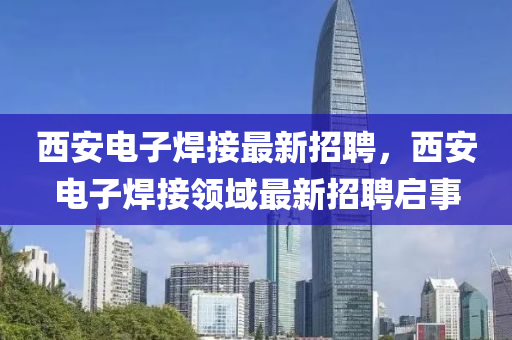 西安电子焊接最新招聘，西安电子焊接领域最新招聘启事